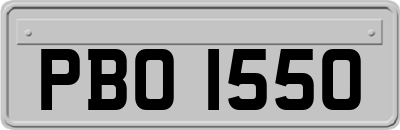 PBO 1550